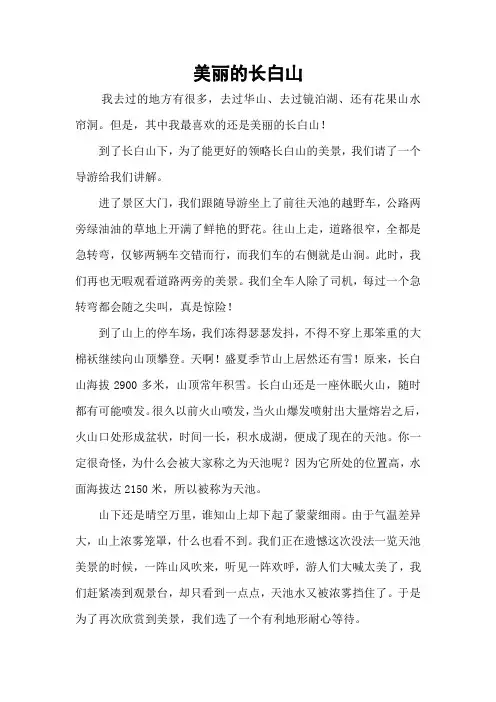 美丽的长白山

我去过的地方有很多，去过华山、去过镜泊湖、还有花果山水帘洞。但是，其中我最喜欢的还是美丽的长白山！

到了长白山下，为了能更好的领略长白山的美景，我们请了一个导游给我们讲解。

进了景区大门，我们跟随导游坐上了前往天池的越野车，公路两旁绿油油的草地上开满了鲜艳的野花。往山上走，道路很窄，全都是急转弯，仅够两辆车交错而行，而我们车的右侧就是山涧。此时，我们再也无暇观看道路两旁的美景。我们全车人除了司机，每过一个急转弯都会随之尖叫，真是惊险！

到了山上的停车场，我们冻得瑟瑟发抖，不得不穿上那笨重的大棉袄继续向山顶攀登。天啊！盛夏季节山上居然还有雪！原来，长白山海拔 2900 多米，山顶常年积雪。长白山还是一座休眠火山，随时都有可能喷发。很久以前火山喷发，当火山爆发喷射出大量熔岩之后，火山口处形成盆状，时间一长，积水成湖，便成了现在的天池。你一定很奇怪，为什么会被大家称之为天池呢？因为它所处的位置高，水面海拔达 2150 米，所以被称为天池。

山下还是晴空万里，谁知山上却下起了蒙蒙细雨。由于气温差异大，山上浓雾笼罩，什么也看不到。我们正在遗憾这次没法一览天池美景的时候，一阵山风吹来，听见一阵欢呼，游人们大喊太美了，我们赶紧凑到观景台，却只看到一点点，天池水又被浓雾挡住了。于是为了再次欣赏到美景，我们选了一个有利地形耐心等待。